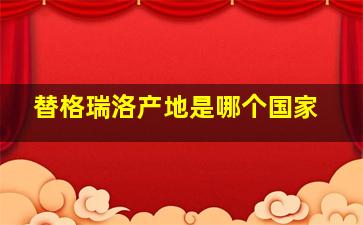 替格瑞洛产地是哪个国家